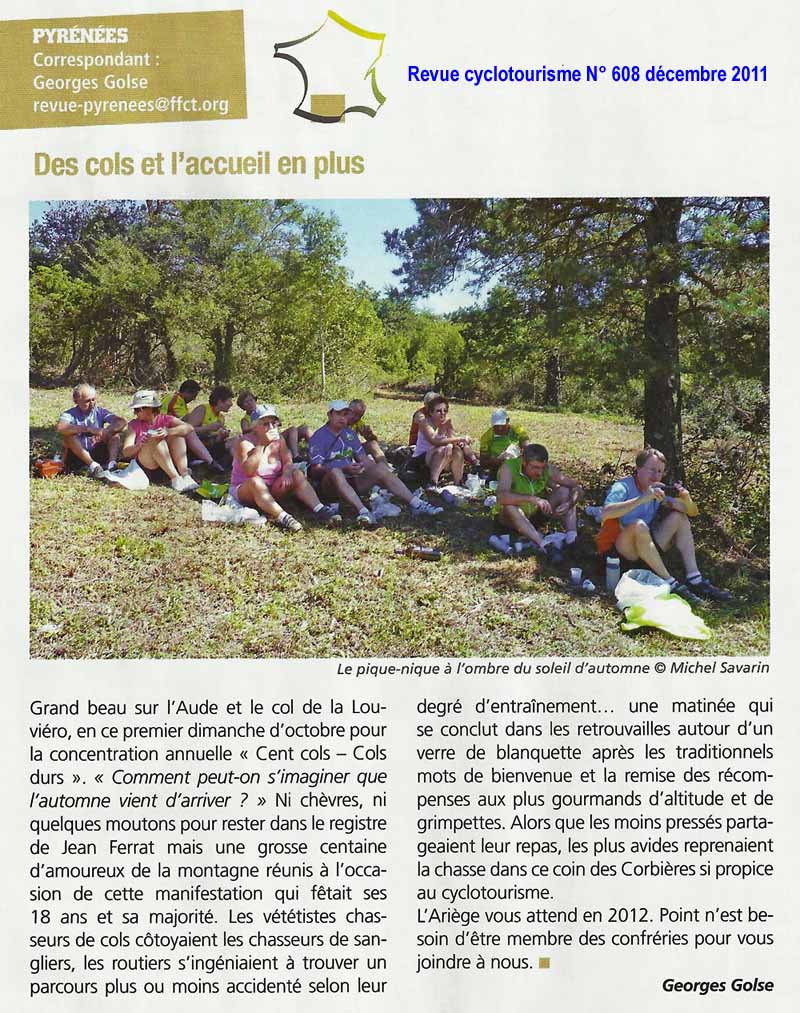 PYRÉNÉES
Correspondant :
Georges Golse
revue-pyrenees@ffct.org

Revue cyclotourisme N° 608 décembre 2011

Des cols et l'accueil en plus

Le pique-nique à l'ombre du soleil d'automne © Michel Savarin

Grand beau sur l'Aude et le col de la Louviéro, en ce premier dimanche d'octobre pour la concentration annuelle « Cent cols – Cols durs ». « Comment peut-on s'imaginer que l'automne vient d'arriver ? » Ni chèvres, ni quelques moutons pour rester dans le registre de Jean Ferrat mais une grosse centaine d'amoureux de la montagne réunis à l'occasion de cette manifestation qui fêtait ses 18 ans et sa majorité. Les vététistes chasseurs de cols côtoyaient les chasseurs de sangliers, les routiers s'ingéniaient à trouver un parcours plus ou moins accidenté selon leur degré d'entraînement… une matinée qui se conclut dans les retrouvailles autour d'un verre de blanquette après les traditionnels mots de bienvenue et la remise des récompenses aux plus gourmands d'altitude et de grimpettes. Alors que les moins pressés partageaient leur repas, les plus avides reprenaient la chasse dans ce coin des Corbières si propice au cyclotourisme.

L'Ariège vous attend en 2012. Point n'est besoin d'être membre des confréries pour vous joindre à nous.

Georges Golse